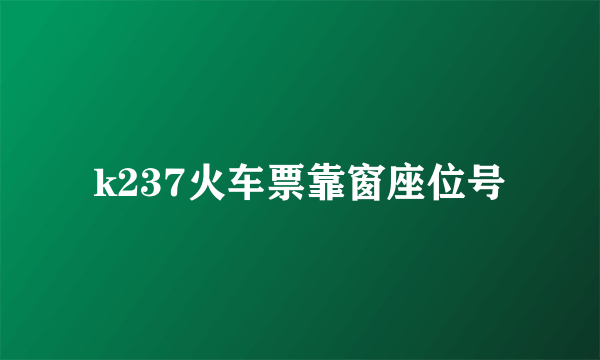 k237火车票靠窗座位号